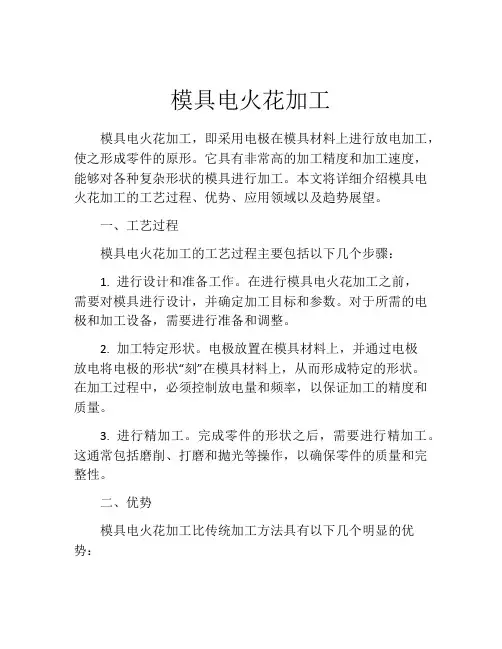 模具电火花加工

模具电火花加工，即采用电极在模具材料上进行放电加工，使之形成零件的原形。它具有非常高的加工精度和加工速度，能够对各种复杂形状的模具进行加工。本文将详细介绍模具电火花加工的工艺过程、优势、应用领域以及趋势展望。

一、工艺过程

模具电火花加工的工艺过程主要包括以下几个步骤：

1. 进行设计和准备工作。在进行模具电火花加工之前，需要对模具进行设计，并确定加工目标和参数。对于所需的电极和加工设备，需要进行准备和调整。

2. 加工特定形状。电极放置在模具材料上，并通过电极放电将电极的形状“刻”在模具材料上，从而形成特定的形状。在加工过程中，必须控制放电量和频率，以保证加工的精度和质量。

3. 进行精加工。完成零件的形状之后，需要进行精加工。这通常包括磨削、打磨和抛光等操作，以确保零件的质量和完整性。

二、优势

模具电火花加工比传统加工方法具有以下几个明显的优势：